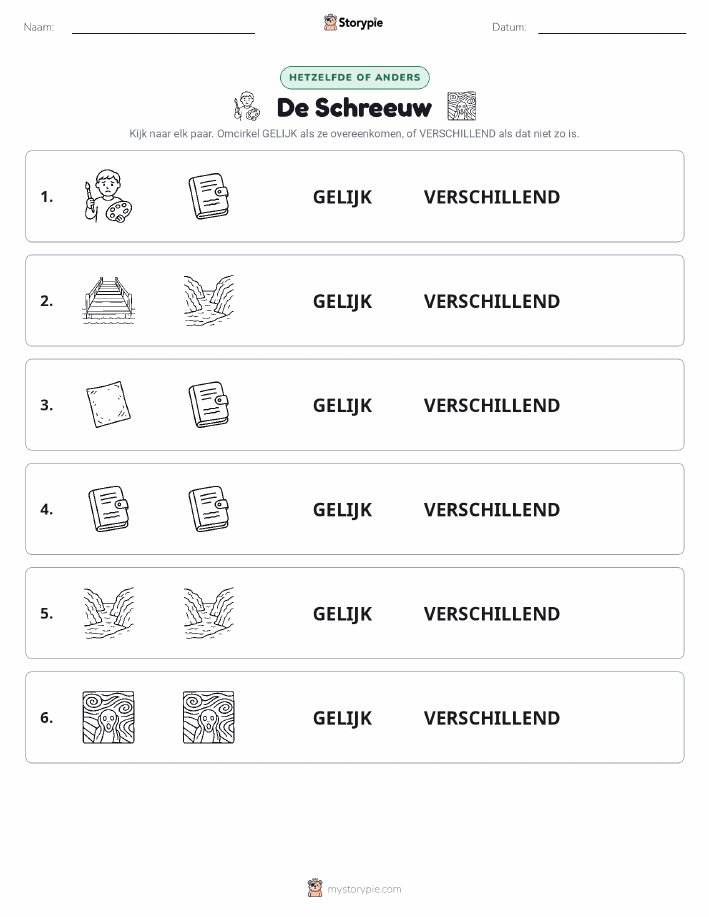 Naam:

Storypie

Datum:

HETZELFDE OF ANDERS

De Schreeuw

Kijk naar elk paar. Omcirkel GELIJK als ze overeenkomen, of VERSCHILLEND als dat niet zo is.

1. GELIJK VERSCHILLEND

2. GELIJK VERSCHILLEND

3. GELIJK VERSCHILLEND

4. GELIJK VERSCHILLEND

5. GELIJK VERSCHILLEND

6. GELIJK VERSCHILLEND

mystorypie.com